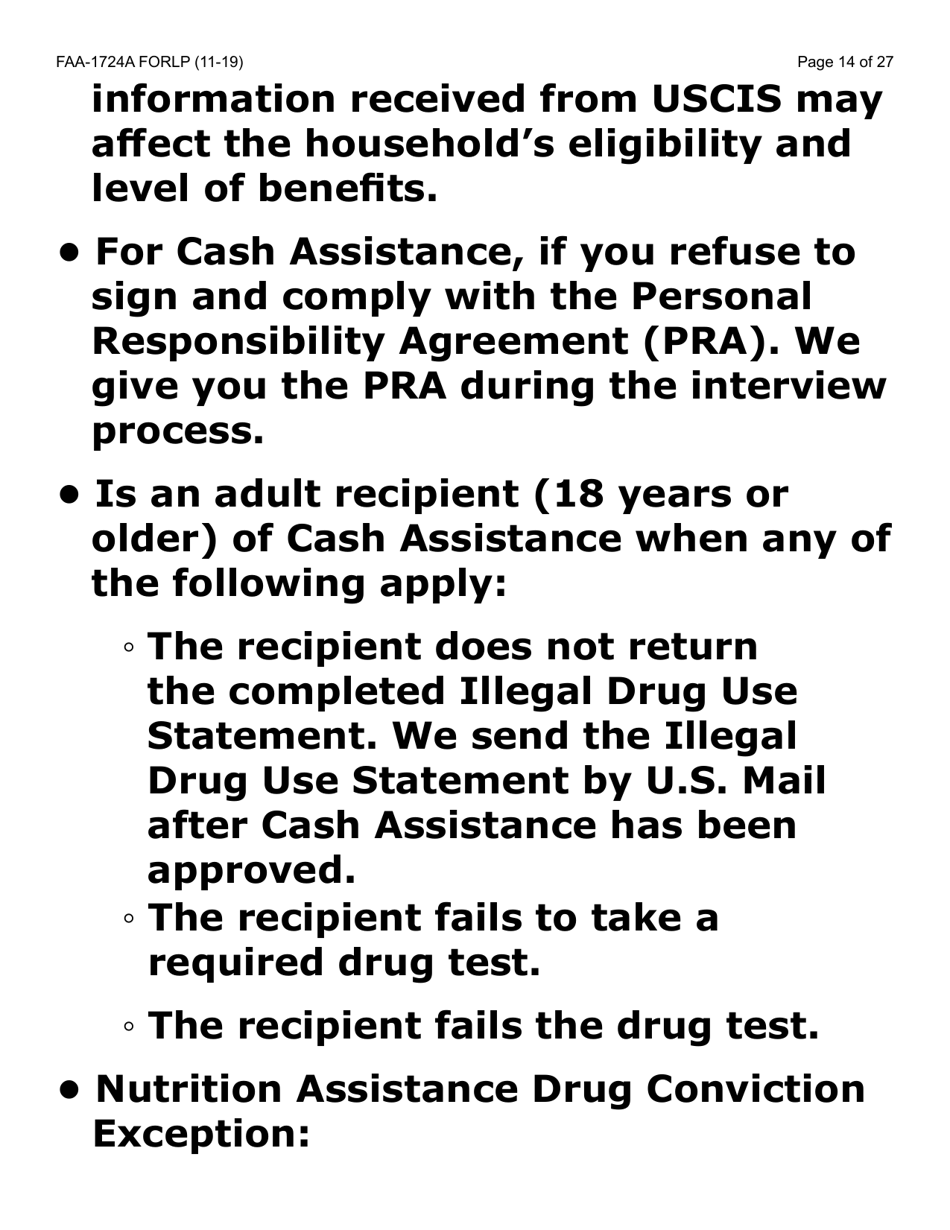 FAA-1724A FORLP (11-19)

Page 14 of 27

information received from USCIS may affect the household's eligibility and level of benefits.

• For Cash Assistance, if you refuse to sign and comply with the Personal Responsibility Agreement (PRA). We give you the PRA during the interview process.

• Is an adult recipient (18 years or older) of Cash Assistance when any of the following apply:

◦ The recipient does not return the completed Illegal Drug Use Statement. We send the Illegal Drug Use Statement by U.S. Mail after Cash Assistance has been approved.

◦ The recipient fails to take a required drug test.

◦ The recipient fails the drug test.

• Nutrition Assistance Drug Conviction Exception: